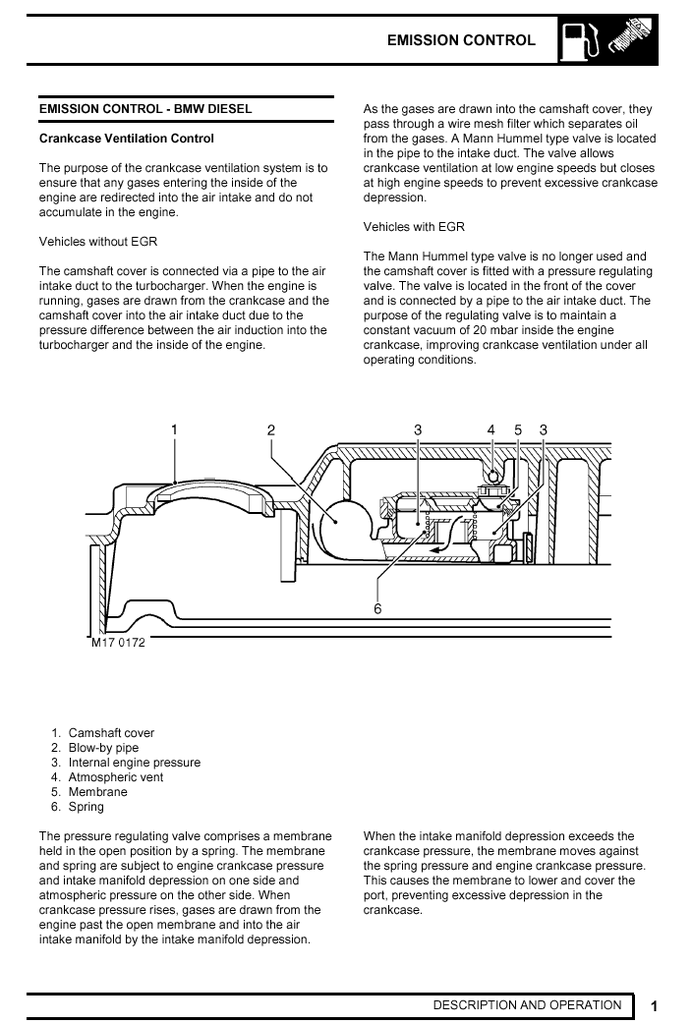 EMISSION CONTROL

EMISSION CONTROL - BMW DIESEL

Crankcase Ventilation Control

The purpose of the crankcase ventilation system is to ensure that any gases entering the inside of the engine are redirected into the air intake and do not accumulate in the engine.

Vehicles without EGR

The camshaft cover is connected via a pipe to the air intake duct to the turbocharger. When the engine is running, gases are drawn from the crankcase and the camshaft cover into the air intake duct due to the pressure difference between the air induction into the turbocharger and the inside of the engine.

As the gases are drawn into the camshaft cover, they pass through a wire mesh filter which separates oil from the gases. A Mann Hummel type valve is located in the pipe to the intake duct. The valve allows crankcase ventilation at low engine speeds but closes at high engine speeds to prevent excessive crankcase depression.

Vehicles with EGR

The Mann Hummel type valve is no longer used and the camshaft cover is fitted with a pressure regulating valve. The valve is located in the front of the cover and is connected by a pipe to the air intake duct. The purpose of the regulating valve is to maintain a constant vacuum of 20 mbar inside the engine crankcase, improving crankcase ventilation under all operating conditions.

1 2 3 4 5 3

6

M17 0172

1. Camshaft cover
2. Blow-by pipe
3. Internal engine pressure
4. Atmospheric vent
5. Membrane
6. Spring

The pressure regulating valve comprises a membrane held in the open position by a spring. The membrane and spring are subject to engine crankcase pressure and intake manifold depression on one side and atmospheric pressure on the other side. When crankcase pressure rises, gases are drawn from the engine past the open membrane and into the air intake manifold by the intake manifold depression.

When the intake manifold depression exceeds the crankcase pressure, the membrane moves against the spring pressure and engine crankcase pressure. This causes the membrane to lower and cover the port, preventing excessive depression in the crankcase.

DESCRIPTION AND OPERATION 1